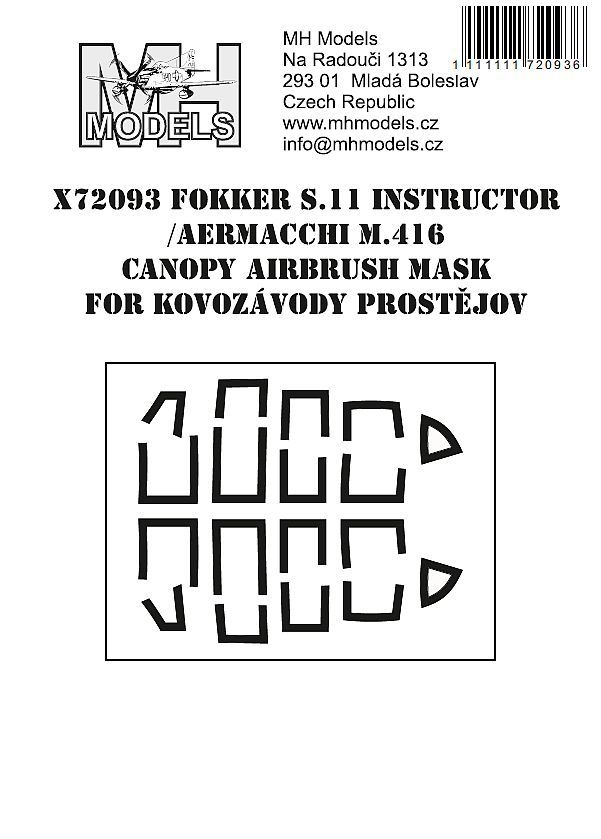 MH
MODELS

MH Models
Na Radouči 1313
293 01 Mladá Boleslav
Czech Republic
www.mhmodels.cz
info@mhmodels.cz

1 111111 720936

X72093 FOKKER S.11 INSTRUCTOR /AERMACCHI M.416 CANOPY AIRBRUSH MASK FOR KOVOZÁVODY PROSTĚJOV